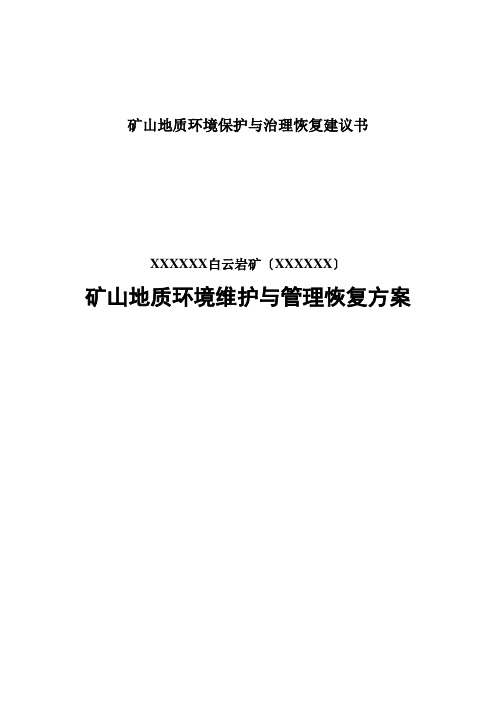 矿山地质环境保护与治理恢复建议书

XXXXXX白云岩矿〔XXXXXX〕

矿山地质环境维护与管理恢复方案